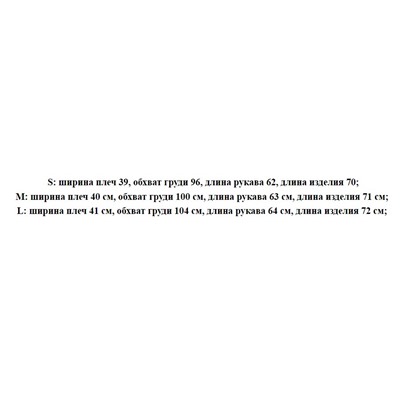 S: ширина плеч 39, обхват груди 96, длина рукава 62, длина изделия 70;
M: ширина плеч 40 см, обхват груди 100 см, длина рукава 63 см, длина изделия 71 см;
L: ширина плеч 41 см, обхват груди 104 см, длина рукава 64 см, длина изделия 72 см;